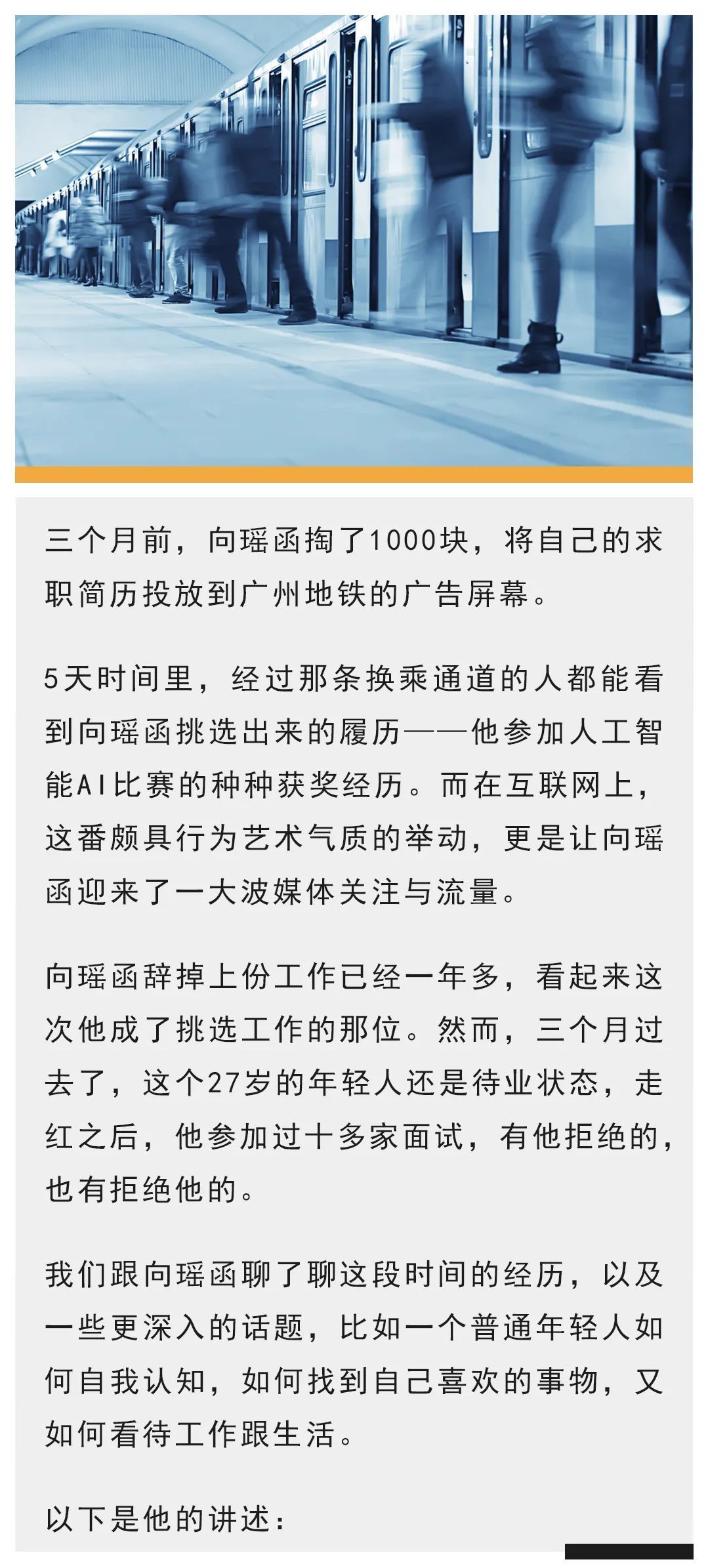 三个月前，向瑶函掏了1000块，将自己的求职简历投放到广州地铁的广告屏幕。

5天时间里，经过那条换乘通道的人都能看到向瑶函挑选出来的履历——他参加人工智能AI比赛的种种获奖经历。而在互联网上，这番颇具行为艺术气质的举动，更是让向瑶函迎来了一大波媒体关注与流量。

向瑶函辞掉上份工作已经一年多，看起来这次他成了挑选工作的那位。然而，三个月过去了，这个27岁的年轻人还是待业状态，走红之后，他参加过十多家面试，有他拒绝的，也有拒绝他的。

我们跟向瑶函聊了聊这段时间的经历，以及一些更深入的话题，比如一个普通年轻人如何自我认知，如何找到自己喜欢的事物，又如何看待工作跟生活。

以下是他的讲述：